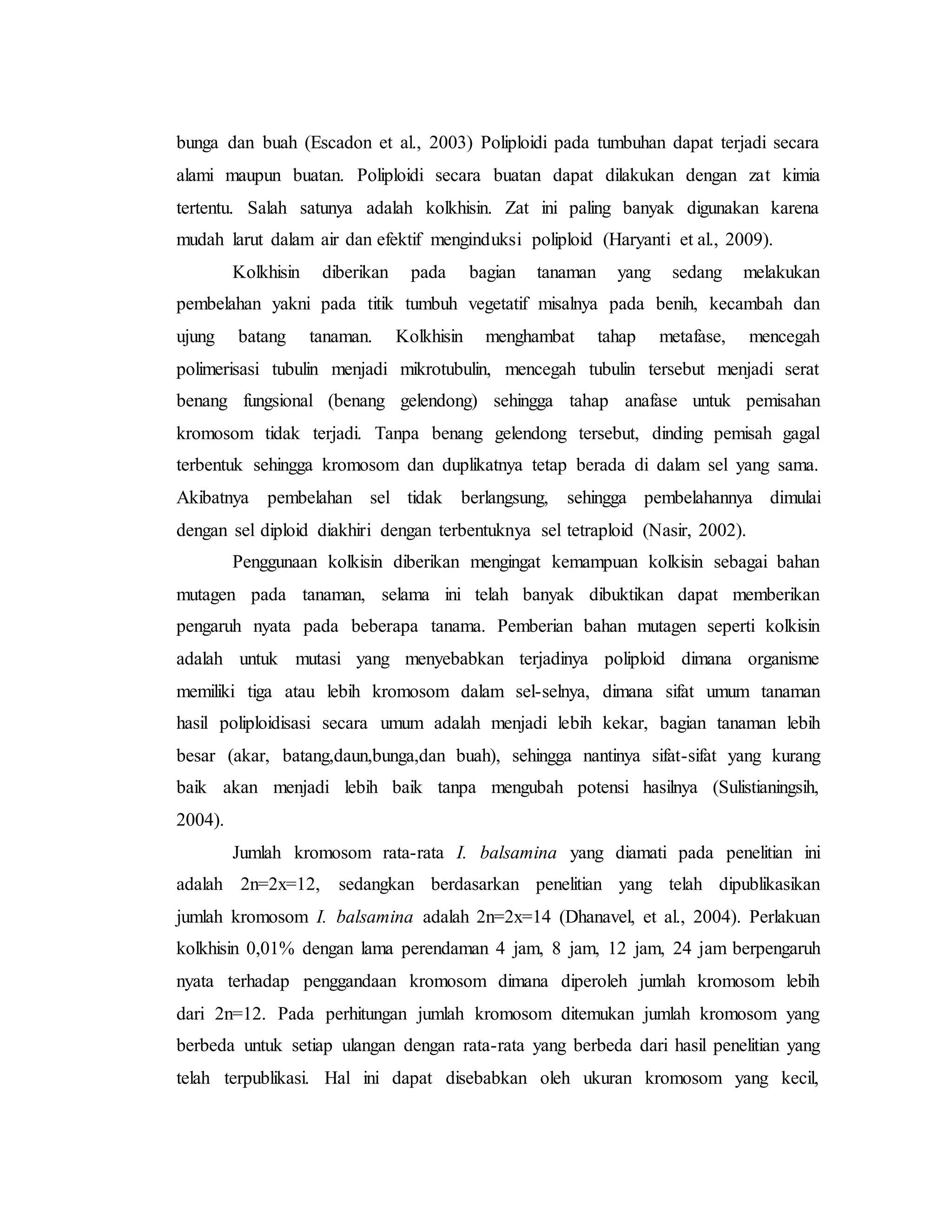 bunga dan buah (Escadon et al., 2003) Poliploidi pada tumbuhan dapat terjadi secara alami maupun buatan. Poliploidi secara buatan dapat dilakukan dengan zat kimia tertentu. Salah satunya adalah kolkhisin. Zat ini paling banyak digunakan karena mudah larut dalam air dan efektif menginduksi poliploid (Haryanti et al., 2009).

Kolkhisin diberikan pada bagian tanaman yang sedang melakukan pembelahan yakni pada titik tumbuh vegetatif misalnya pada benih, kecambah dan ujung batang tanaman. Kolkhisin menghambat tahap metafase, mencegah polimerisasi tubulin menjadi mikrotubulin, mencegah tubulin tersebut menjadi serat benang fungsional (benang gelendong) sehingga tahap anafase untuk pemisahan kromosom tidak terjadi. Tanpa benang gelendong tersebut, dinding pemisah gagal terbentuk sehingga kromosom dan duplikatnya tetap berada di dalam sel yang sama. Akibatnya pembelahan sel tidak berlangsung, sehingga pembelahannya dimulai dengan sel diploid diakhiri dengan terbentuknya sel tetraploid (Nasir, 2002).

Penggunaan kolkisin diberikan mengingat kemampuan kolkisin sebagai bahan mutagen pada tanaman, selama ini telah banyak dibuktikan dapat memberikan pengaruh nyata pada beberapa tanama. Pemberian bahan mutagen seperti kolkisin adalah untuk mutasi yang menyebabkan terjadinya poliploid dimana organisme memiliki tiga atau lebih kromosom dalam sel-selnya, dimana sifat umum tanaman hasil poliploidisasi secara umum adalah menjadi lebih kekar, bagian tanaman lebih besar (akar, batang,daun,bunga,dan buah), sehingga nantinya sifat-sifat yang kurang baik akan menjadi lebih baik tanpa mengubah potensi hasilnya (Sulistianingsih, 2004).

Jumlah kromosom rata-rata I. balsamina yang diamati pada penelitian ini adalah 2n=2x=12, sedangkan berdasarkan penelitian yang telah dipublikasikan jumlah kromosom I. balsamina adalah 2n=2x=14 (Dhanavel, et al., 2004). Perlakuan kolkhisin 0,01% dengan lama perendaman 4 jam, 8 jam, 12 jam, 24 jam berpengaruh nyata terhadap penggandaan kromosom dimana diperoleh jumlah kromosom lebih dari 2n=12. Pada perhitungan jumlah kromosom ditemukan jumlah kromosom yang berbeda untuk setiap ulangan dengan rata-rata yang berbeda dari hasil penelitian yang telah terpublikasi. Hal ini dapat disebabkan oleh ukuran kromosom yang kecil,